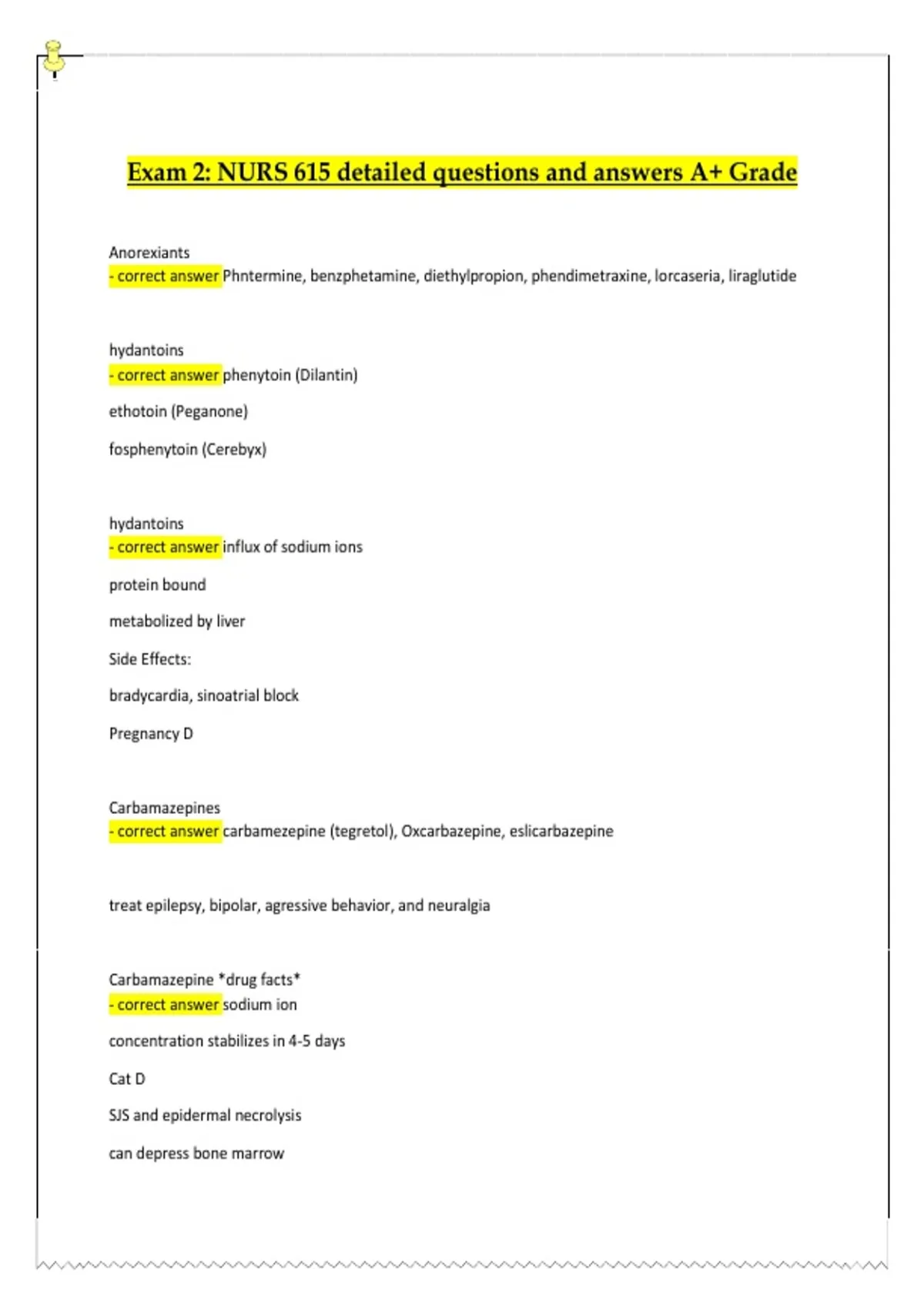 Exam 2: NURS 615 detailed questions and answers A+ Grade

Anorexiants
- correct answer Phntermine, benzphetamine, diethylpropion, phendimetraxine, lorcaseria, liraglutide

hydantoins
- correct answer phenytoin (Dilantin)

ethotoin (Peganone)

fosphenytoin (Cerebyx)

hydantoins
- correct answer influx of sodium ions

protein bound

metabolized by liver

Side Effects:

bradycardia, sinoatrial block

Pregnancy D

Carbamazepines
- correct answer carbamezepine (tegretol), Oxcarbazepine, eslicarbazepine

treat epilepsy, bipolar, agressive behavior, and neuralgia

Carbamazepine *drug facts*
- correct answer sodium ion

concentration stabilizes in 4-5 days

Cat D

SJS and epidermal necrolysis

can depress bone marrow